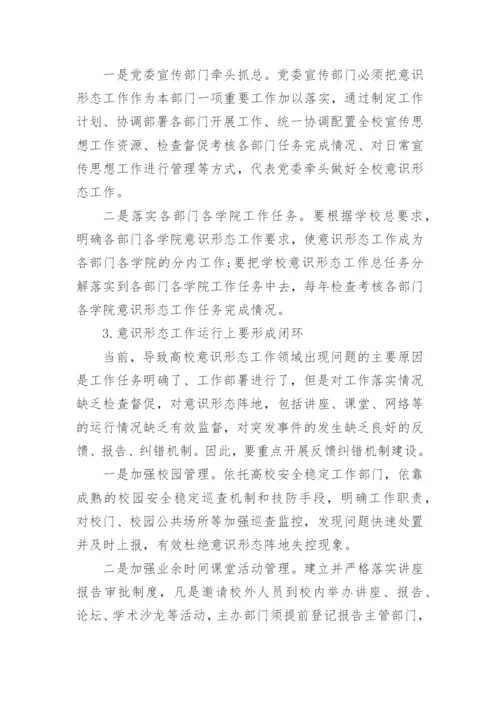 一是党委宣传部门牵头抓总。党委宣传部门必须把意识形态工作作为本部门一项重要工作加以落实，通过制定工作计划、协调部署各部门开展工作、统一协调配置全校宣传思想工作资源、检查督促考核各部门任务完成情况、对日常宣传思想工作进行管理等方式，代表党委牵头做好全校意识形态工作。

二是落实各部门各学院工作任务。要根据学校总要求，明确各部门各学院意识形态工作要求，使意识形态工作成为各部门各学院的分内工作;要把学校意识形态工作总任务分解落实到各部门各学院工作任务中去，每年检查考核各部门各学院意识形态工作任务完成情况。

3.意识形态工作运行上要形成闭环

当前，导致高校意识形态工作领域出现问题的主要原因是工作任务明确了、工作部署进行了，但是对工作落实情况缺乏检查督促，对意识形态阵地，包括讲座、课堂、网络等的运行情况缺乏有效监督，对突发事件的发生缺乏良好的反馈、报告、纠错机制。因此，要重点开展反馈纠错机制建设。

一是加强校园管理。依托高校安全稳定工作部门，依靠成熟的校园安全稳定巡查机制和技防手段，明确工作职责，对校门、校园公共场所等加强巡查监控，发现问题快速处置并及时上报，有效杜绝意识形态阵地失控现象。

二是加强业余时间课堂活动管理。建立并严格落实讲座报告审批制度，凡是邀请校外人员到校内举办讲座、报告、论坛、学术沙龙等活动，主办部门须提前登记报告主管部门，